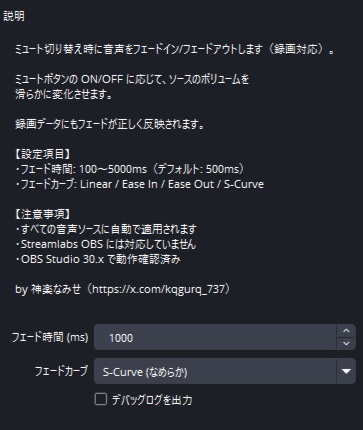 説明

ミュート切り替え時に音声をフェードイン/フェードアウトします（録画対応）。

ミュートボタンの ON/OFF に応じて、ソースのボリュームを
滑らかに変化させます。

録画データにもフェードが正しく反映されます。

【設定項目】
・フェード時間: 100～5000ms（デフォルト: 500ms）
・フェードカーブ: Linear / Ease In / Ease Out / S-Curve

【注意事項】
・すべての音声ソースに自動で適用されます
・Streamlabs OBS には対応していません
・OBS Studio 30.x で動作確認済み

by 神楽なみせ（https://x.com/kqgurq_737）

フェード時間 (ms) 1000

フェードカーブ S-Curve (なめらか)

デバッグログを出力